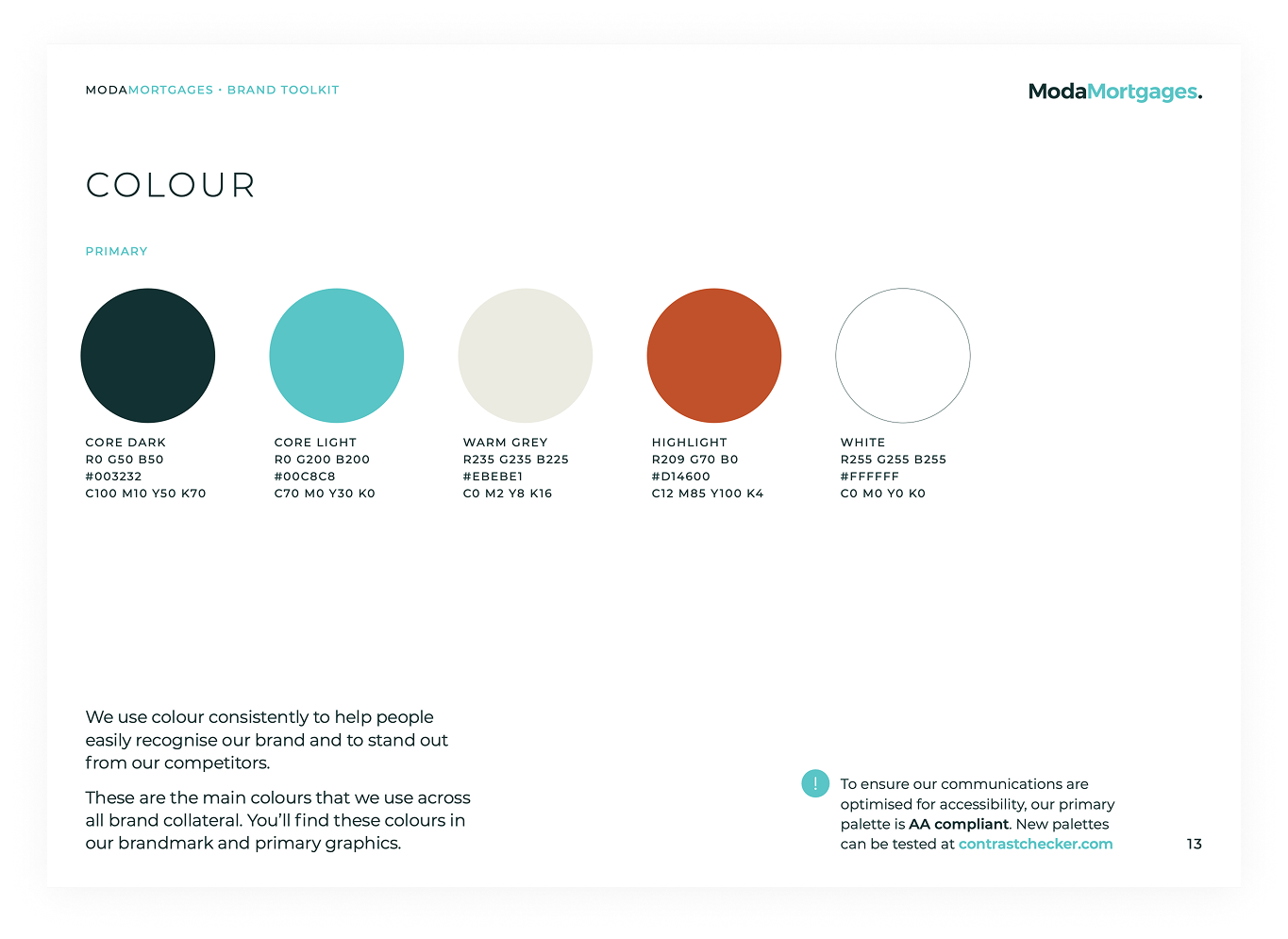 MODAMORTGAGES · BRAND TOOLKIT

ModaMortgages.

COLOUR

PRIMARY

CORE DARK
R0 G50 B50
#003232
C100 M10 Y50 K70

CORE LIGHT
R0 G200 B200
#00C8C8
C70 M0 Y30 K0

WARM GREY
R235 G235 B225
#EBEBE1
C0 M2 Y8 K16

HIGHLIGHT
R209 G70 B0
#D14600
C12 M85 Y100 K4

WHITE
R255 G255 B255
#FFFFFF
C0 M0 Y0 K0

We use colour consistently to help people easily recognise our brand and to stand out from our competitors.

These are the main colours that we use across all brand collateral. You'll find these colours in our brandmark and primary graphics.

!

To ensure our communications are optimised for accessibility, our primary palette is AA compliant. New palettes can be tested at contrastchecker.com

13